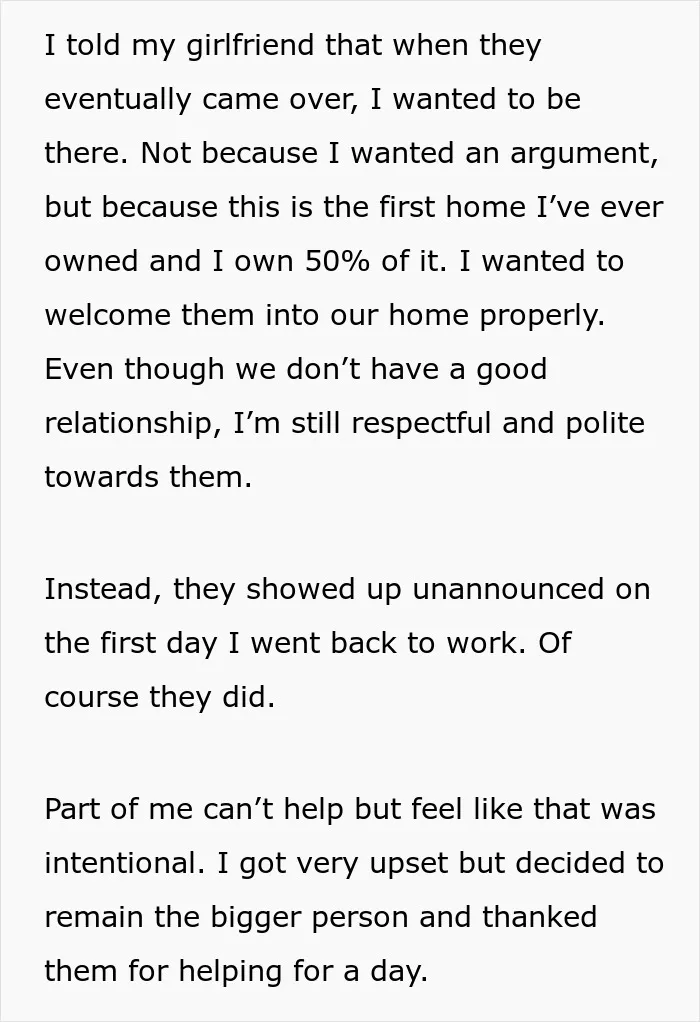 I told my girlfriend that when they eventually came over, I wanted to be there. Not because I wanted an argument, but because this is the first home I've ever owned and I own 50% of it. I wanted to welcome them into our home properly. Even though we don't have a good relationship, I'm still respectful and polite towards them.

Instead, they showed up unannounced on the first day I went back to work. Of course they did.

Part of me can't help but feel like that was intentional. I got very upset but decided to remain the bigger person and thanked them for helping for a day.